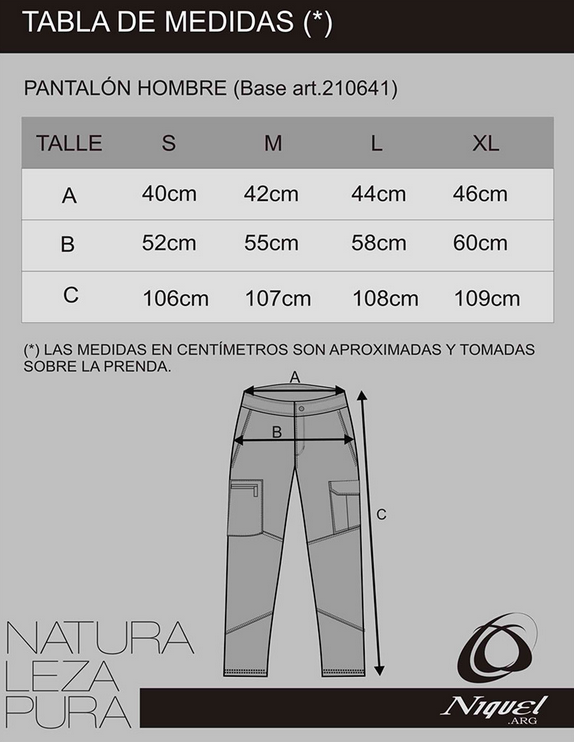 TABLA DE MEDIDAS (*)

PANTALÓN HOMBRE (Base art.210641)

| TALLE | S | M | L | XL |
|---|---|---|---|---|
| A | 40cm | 42cm | 44cm | 46cm |
| B | 52cm | 55cm | 58cm | 60cm |
| C | 106cm | 107cm | 108cm | 109cm |

(*) LAS MEDIDAS EN CENTÍMETROS SON APROXIMADAS Y TOMADAS SOBRE LA PRENDA.

A

B

C

NATURA
LEZA
PURA

Niquel
.ARG